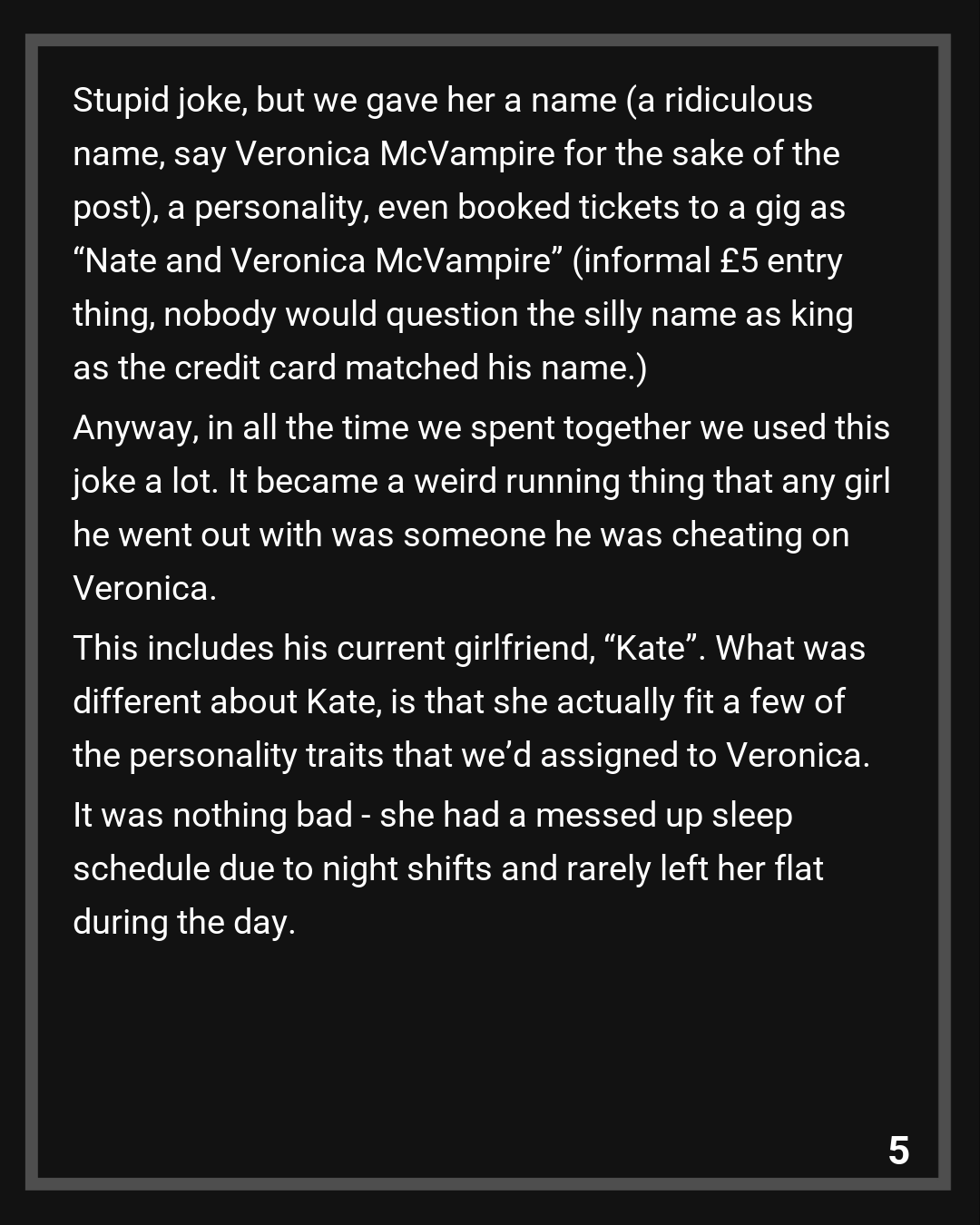 Stupid joke, but we gave her a name (a ridiculous name, say Veronica McVampire for the sake of the post), a personality, even booked tickets to a gig as "Nate and Veronica McVampire" (informal £5 entry thing, nobody would question the silly name as king as the credit card matched his name.)

Anyway, in all the time we spent together we used this joke a lot. It became a weird running thing that any girl he went out with was someone he was cheating on Veronica.

This includes his current girlfriend, "Kate". What was different about Kate, is that she actually fit a few of the personality traits that we'd assigned to Veronica.

It was nothing bad - she had a messed up sleep schedule due to night shifts and rarely left her flat during the day.

5